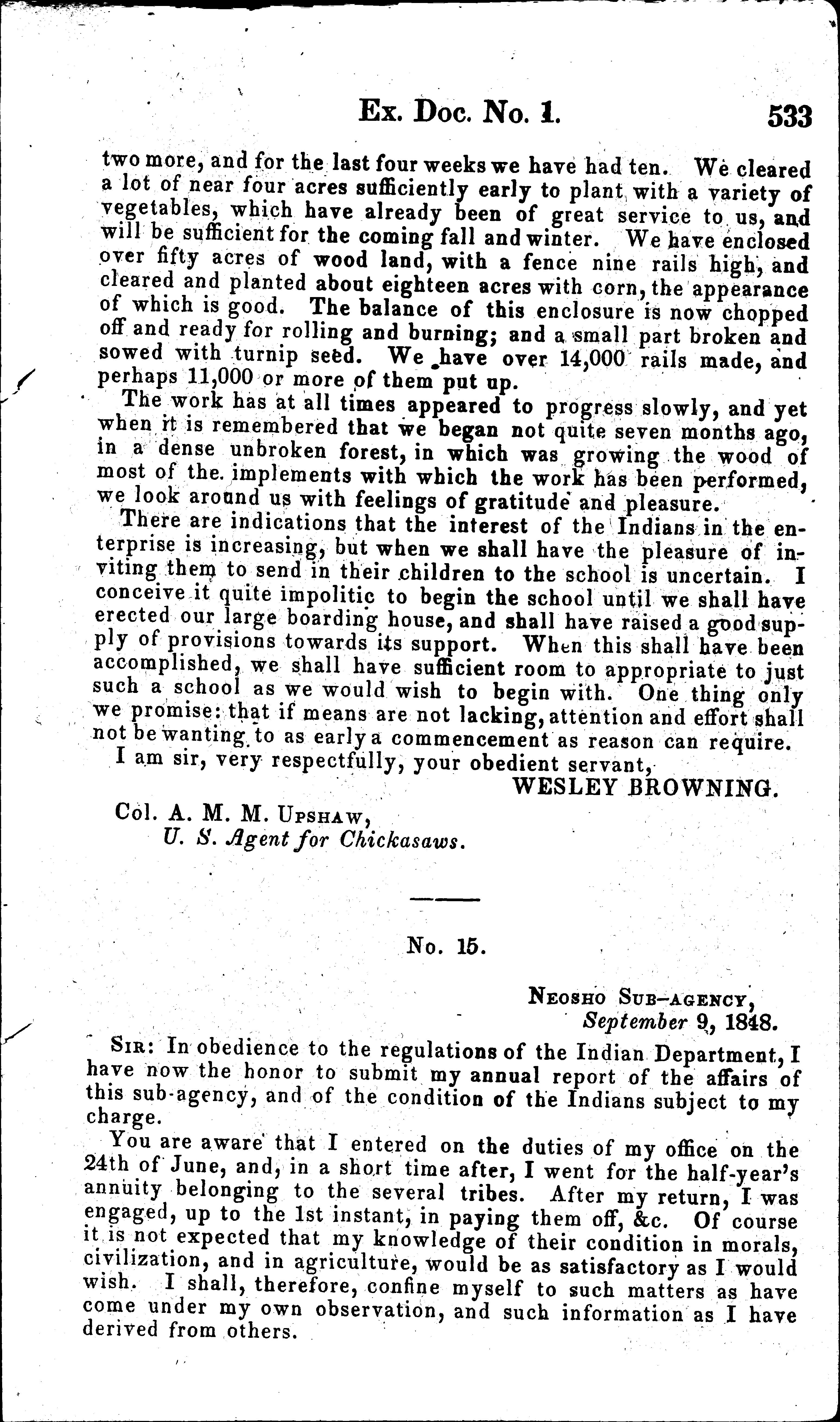 Ex. Doc. No. 1. 533

two more, and for the last four weeks we have had ten. We cleared a lot of near four acres sufficiently early to plant with a variety of vegetables, which have already been of great service to us, and will be sufficient for the coming fall and winter. We have enclosed over fifty acres of wood land, with a fence nine rails high, and cleared and planted about eighteen acres with corn, the appearance of which is good. The balance of this enclosure is now chopped off and ready for rolling and burning; and a small part broken and sowed with turnip seed. We have over 14,000 rails made, and perhaps 11,000 or more of them put up.

The work has at all times appeared to progress slowly, and yet when it is remembered that we began not quite seven months ago, in a dense unbroken forest, in which was growing the wood of most of the implements with which the work has been performed, we look around us with feelings of gratitude and pleasure.

There are indications that the interest of the Indians in the enterprise is increasing, but when we shall have the pleasure of inviting them to send in their children to the school is uncertain. I conceive it quite impolitic to begin the school until we shall have erected our large boarding house, and shall have raised a good supply of provisions towards its support. When this shall have been accomplished, we shall have sufficient room to appropriate to just such a school as we would wish to begin with. One thing only we promise: that if means are not lacking, attention and effort shall not be wanting to as early a commencement as reason can require.

I am sir, very respectfully, your obedient servant,

WESLEY BROWNING.

Col. A. M. M. Upshaw,
U. S. Agent for Chickasaws.

No. 15.

Neosho Sub-agency,
September 9, 1848.

Sir: In obedience to the regulations of the Indian Department, I have now the honor to submit my annual report of the affairs of this sub-agency, and of the condition of the Indians subject to my charge.

You are aware that I entered on the duties of my office on the 24th of June, and, in a short time after, I went for the half-year's annuity belonging to the several tribes. After my return, I was engaged, up to the 1st instant, in paying them off, &c. Of course it is not expected that my knowledge of their condition in morals, civilization, and in agriculture, would be as satisfactory as I would wish. I shall, therefore, confine myself to such matters as have come under my own observation, and such information as I have derived from others.